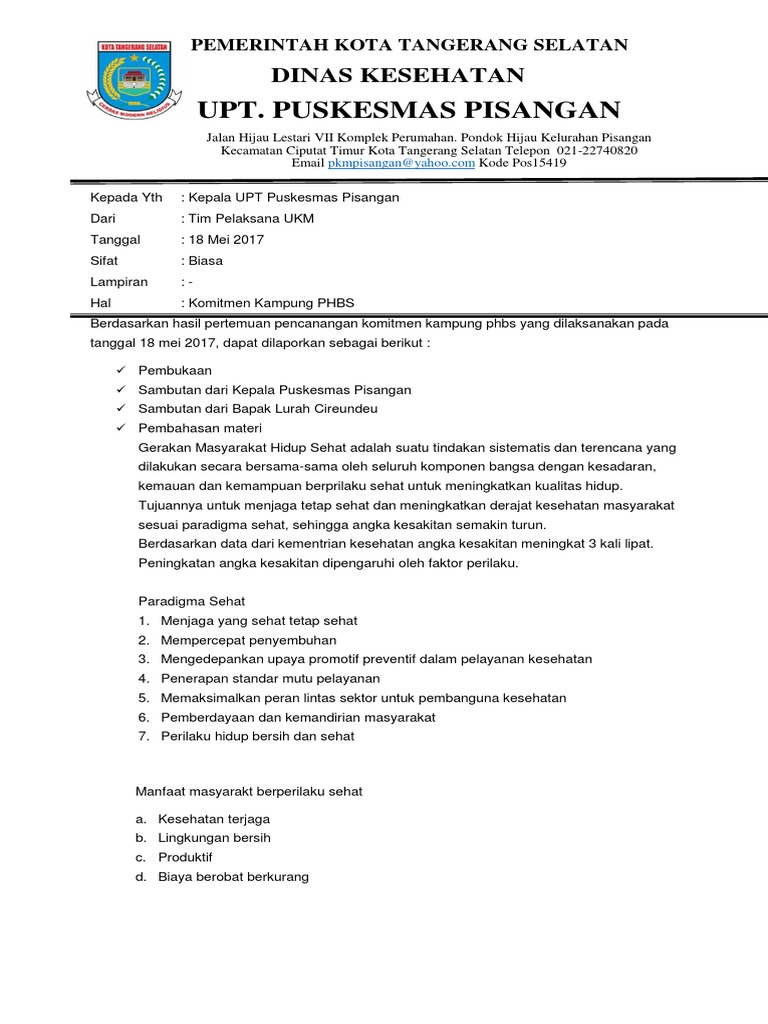 KOTA TANGERANG SELATAN

CERDAS MODERN RELIGIUS

PEMERINTAH KOTA TANGERANG SELATAN
DINAS KESEHATAN
UPT. PUSKESMAS PISANGAN

Jalan Hijau Lestari VII Komplek Perumahan. Pondok Hijau Kelurahan Pisangan
Kecamatan Ciputat Timur Kota Tangerang Selatan Telepon 021-22740820
Email pkmpisangan@yahoo.com Kode Pos15419

Kepada Yth : Kepala UPT Puskesmas Pisangan
Dari : Tim Pelaksana UKM
Tanggal : 18 Mei 2017
Sifat : Biasa
Lampiran : -
Hal : Komitmen Kampung PHBS

Berdasarkan hasil pertemuan pencanangan komitmen kampung phbs yang dilaksanakan pada tanggal 18 mei 2017, dapat dilaporkan sebagai berikut :

✓ Pembukaan
✓ Sambutan dari Kepala Puskesmas Pisangan
✓ Sambutan dari Bapak Lurah Cireundeu
✓ Pembahasan materi
Gerakan Masyarakat Hidup Sehat adalah suatu tindakan sistematis dan terencana yang dilakukan secara bersama-sama oleh seluruh komponen bangsa dengan kesadaran, kemauan dan kemampuan berprilaku sehat untuk meningkatkan kualitas hidup. Tujuannya untuk menjaga tetap sehat dan meningkatkan derajat kesehatan masyarakat sesuai paradigma sehat, sehingga angka kesakitan semakin turun.
Berdasarkan data dari kementrian kesehatan angka kesakitan meningkat 3 kali lipat. Peningkatan angka kesakitan dipengaruhi oleh faktor perilaku.

Paradigma Sehat
1. Menjaga yang sehat tetap sehat
2. Mempercepat penyembuhan
3. Mengedepankan upaya promotif preventif dalam pelayanan kesehatan
4. Penerapan standar mutu pelayanan
5. Memaksimalkan peran lintas sektor untuk pembanguna kesehatan
6. Pemberdayaan dan kemandirian masyarakat
7. Perilaku hidup bersih dan sehat

Manfaat masyarakt berperilaku sehat

a. Kesehatan terjaga
b. Lingkungan bersih
c. Produktif
d. Biaya berobat berkurang